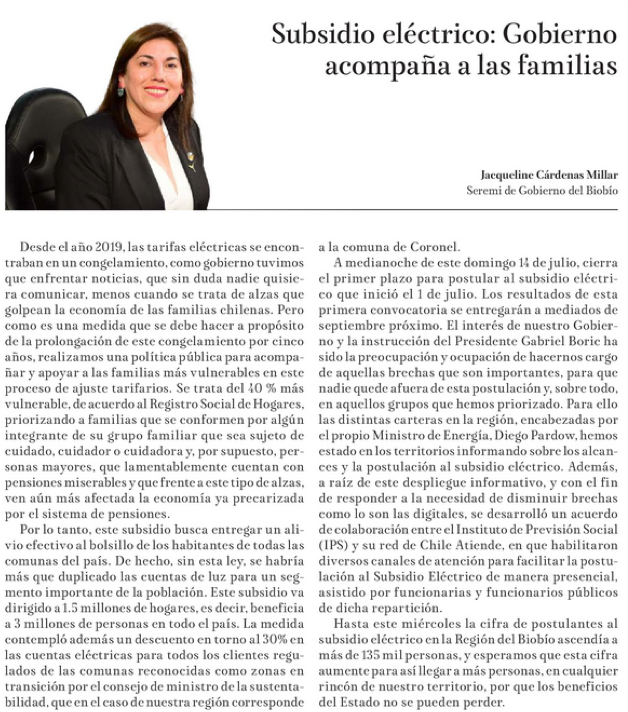 Subsidio eléctrico: Gobierno acompaña a las familias

Jacqueline Cárdenas Millar
Seremi de Gobierno del Biobío

Desde el año 2019, las tarifas eléctricas se encontraban en un congelamiento, como gobierno tuvimos que enfrentar noticias, que sin duda nadie quisiera comunicar, menos cuando se trata de alzas que golpean la economía de las familias chilenas. Pero como es una medida que se debe hacer a propósito de la prolongación de este congelamiento por cinco años, realizamos una política pública para acompañar y apoyar a las familias más vulnerables en este proceso de ajuste tarifarios. Se trata del 40 % más vulnerable, de acuerdo al Registro Social de Hogares, priorizando a familias que se conformen por algún integrante de su grupo familiar que sea sujeto de cuidado, cuidador o cuidadora y, por supuesto, personas mayores, que lamentablemente cuentan con pensiones miserables y que frente a este tipo de alzas, ven aún más afectada la economía ya precarizada por el sistema de pensiones.

Por lo tanto, este subsidio busca entregar un alivio efectivo al bolsillo de los habitantes de todas las comunas del país. De hecho, sin esta ley, se habría más que duplicado las cuentas de luz para un segmento importante de la población. Este subsidio va dirigido a 1.5 millones de hogares, es decir, beneficia a 3 millones de personas en todo el país. La medida contempló además un descuento en torno al 30% en las cuentas eléctricas para todos los clientes regulados de las comunas reconocidas como zonas en transición por el consejo de ministro de la sustentabilidad, que en el caso de nuestra región corresponde a la comuna de Coronel.

A medianoche de este domingo 14 de julio, cierra el primer plazo para postular al subsidio eléctrico que inició el 1 de julio. Los resultados de esta primera convocatoria se entregarán a mediados de septiembre próximo. El interés de nuestro Gobierno y la instrucción del Presidente Gabriel Boric ha sido la preocupación y ocupación de hacernos cargo de aquellas brechas que son importantes, para que nadie quede afuera de esta postulación y, sobre todo, en aquellos grupos que hemos priorizado. Para ello las distintas carteras en la región, encabezadas por el propio Ministro de Energía, Diego Pardow, hemos estado en los territorios informando sobre los alcances y la postulación al subsidio eléctrico. Además, a raíz de este despliegue informativo, y con el fin de responder a la necesidad de disminuir brechas como lo son las digitales, se desarrolló un acuerdo de colaboración entre el Instituto de Previsión Social (IPS) y su red de Chile Atiende, en que habilitaron diversos canales de atención para facilitar la postulación al Subsidio Eléctrico de manera presencial, asistido por funcionarias y funcionarios públicos de dicha repartición.

Hasta este miércoles la cifra de postulantes al subsidio eléctrico en la Región del Biobío ascendía a más de 135 mil personas, y esperamos que esta cifra aumente para así llegar a más personas, en cualquier rincón de nuestro territorio, por que los beneficios del Estado no se pueden perder.